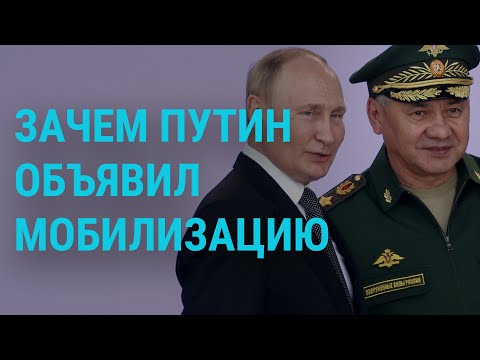 ЗАЧЕМ ПУТИН ОБЪЯВИЛ МОБИЛИЗАЦИЮ

ВООРУЖЕННЫЕ СИЛЫ РОССИИ